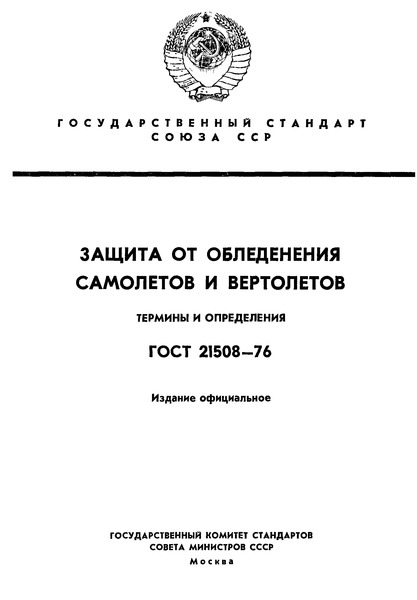 ГОСУДАРСТВЕННЫЙ СТАНДАРТ
СОЮЗА ССР

ЗАЩИТА ОТ ОБЛЕДЕНЕНИЯ
САМОЛЕТОВ И ВЕРТОЛЕТОВ

ТЕРМИНЫ И ОПРЕДЕЛЕНИЯ

ГОСТ 21508—76

Издание официальное

ГОСУДАРСТВЕННЫЙ КОМИТЕТ СТАНДАРТОВ
СОВЕТА МИНИСТРОВ СССР
Москва